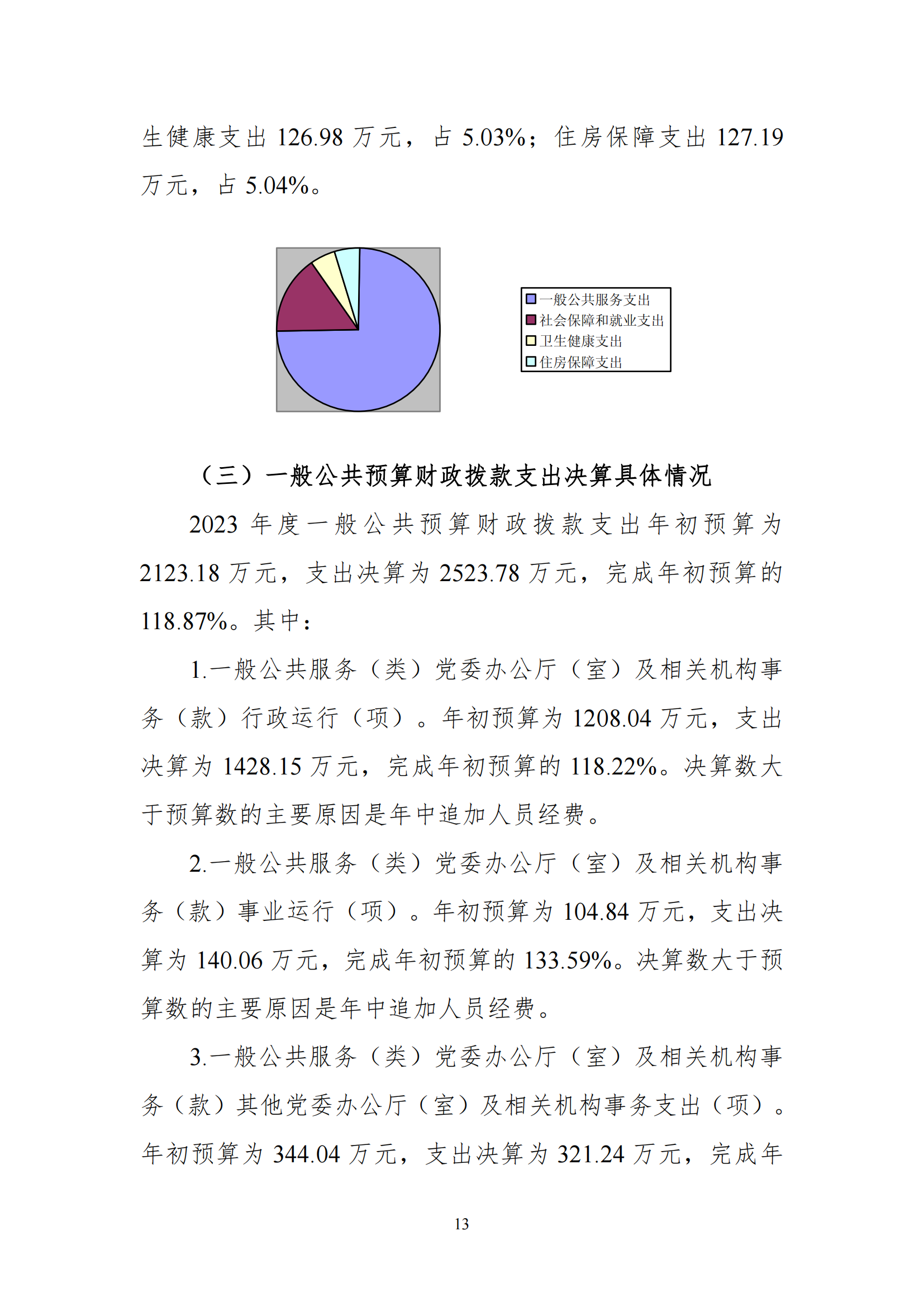 生健康支出 126.98 万元，占 5.03%；住房保障支出 127.19 万元，占 5.04%。

一般公共服务支出
社会保障和就业支出
卫生健康支出
住房保障支出

（三）一般公共预算财政拨款支出决算具体情况

2023 年度一般公共预算财政拨款支出年初预算为 2123.18 万元，支出决算为 2523.78 万元，完成年初预算的 118.87%。其中：

1.一般公共服务（类）党委办公厅（室）及相关机构事务（款）行政运行（项）。年初预算为 1208.04 万元，支出决算为 1428.15 万元，完成年初预算的 118.22%。决算数大于预算数的主要原因是年中追加人员经费。

2.一般公共服务（类）党委办公厅（室）及相关机构事务（款）事业运行（项）。年初预算为 104.84 万元，支出决算为 140.06 万元，完成年初预算的 133.59%。决算数大于预算数的主要原因是年中追加人员经费。

3.一般公共服务（类）党委办公厅（室）及相关机构事务（款）其他党委办公厅（室）及相关机构事务支出（项）。年初预算为 344.04 万元，支出决算为 321.24 万元，完成年

13